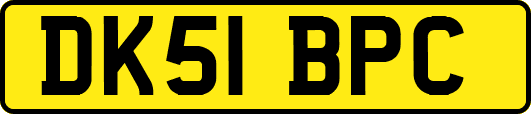 DK51 BPC